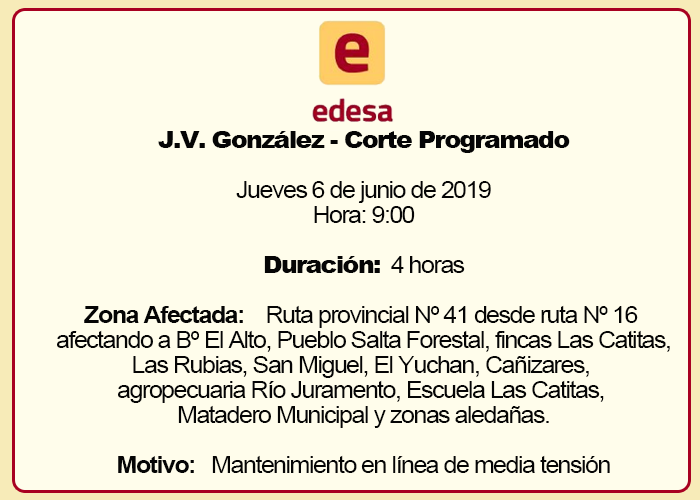 e

edesa

J.V. González - Corte Programado

Jueves 6 de junio de 2019
Hora: 9:00

Duración: 4 horas

Zona Afectada: Ruta provincial Nº 41 desde ruta Nº 16 afectando a Bº El Alto, Pueblo Salta Forestal, fincas Las Catitas, Las Rubias, San Miguel, El Yuchan, Cañizares, agropecuaria Río Juramento, Escuela Las Catitas, Matadero Municipal y zonas aledañas.

Motivo: Mantenimiento en línea de media tensión